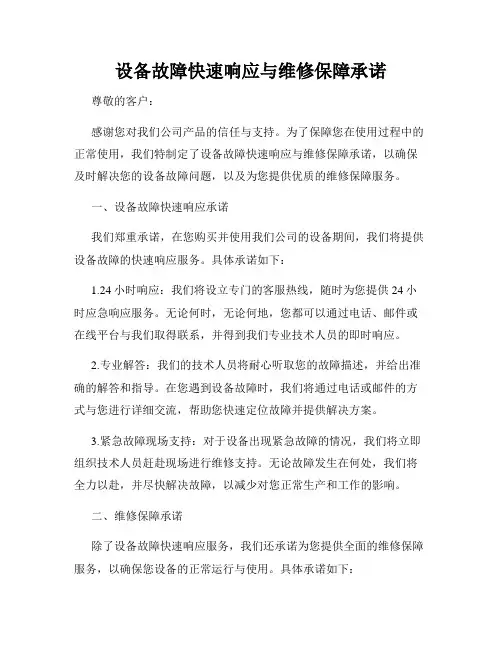 设备故障快速响应与维修保障承诺

尊敬的客户：

感谢您对我们公司产品的信任与支持。为了保障您在使用过程中的正常使用，我们特制定了设备故障快速响应与维修保障承诺，以确保及时解决您的设备故障问题，以及为您提供优质的维修保障服务。

一、设备故障快速响应承诺

我们郑重承诺，在您购买并使用我们公司的设备期间，我们将提供设备故障的快速响应服务。具体承诺如下：

1.24 小时响应：我们将设立专门的客服热线，随时为您提供 24 小时应急响应服务。无论何时，无论何地，您都可以通过电话、邮件或在线平台与我们取得联系，并得到我们专业技术人员的即时响应。

2.专业解答：我们的技术人员将耐心听取您的故障描述，并给出准确的解答和指导。在您遇到设备故障时，我们将通过电话或邮件的方式与您进行详细交流，帮助您快速定位故障并提供解决方案。

3.紧急故障现场支持：对于设备出现紧急故障的情况，我们将立即组织技术人员赶赴现场进行维修支持。无论故障发生在何处，我们将全力以赴，并尽快解决故障，以减少对您正常生产和工作的影响。

二、维修保障承诺

除了设备故障快速响应服务，我们还承诺为您提供全面的维修保障服务，以确保您设备的正常运行与使用。具体承诺如下：